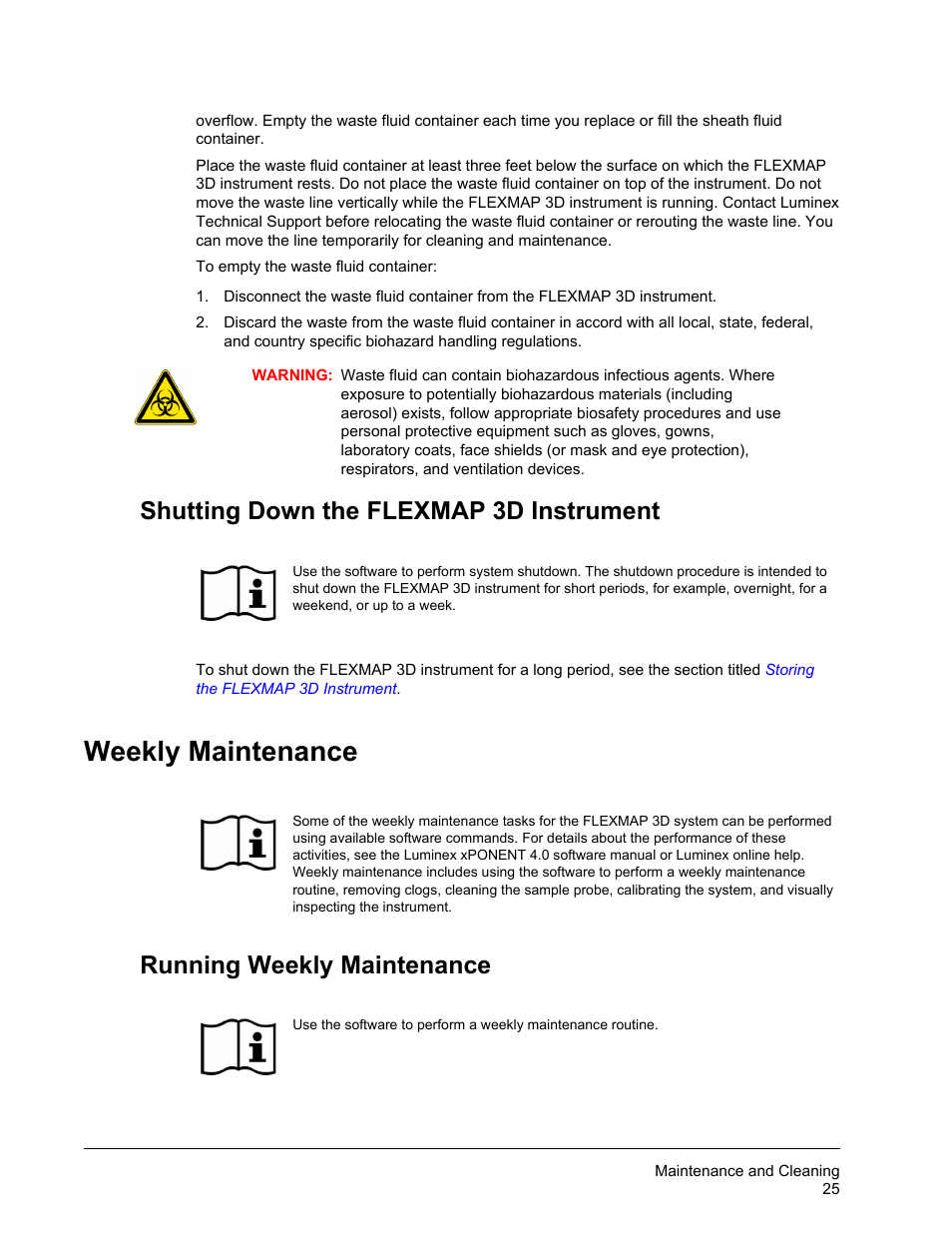 overflow. Empty the waste fluid container each time you replace or fill the sheath fluid container.

Place the waste fluid container at least three feet below the surface on which the FLEXMAP 3D instrument rests. Do not place the waste fluid container on top of the instrument. Do not move the waste line vertically while the FLEXMAP 3D instrument is running. Contact Luminex Technical Support before relocating the waste fluid container or rerouting the waste line. You can move the line temporarily for cleaning and maintenance.

To empty the waste fluid container:

1. Disconnect the waste fluid container from the FLEXMAP 3D instrument.

2. Discard the waste from the waste fluid container in accord with all local, state, federal, and country specific biohazard handling regulations.

WARNING: Waste fluid can contain biohazardous infectious agents. Where exposure to potentially biohazardous materials (including aerosol) exists, follow appropriate biosafety procedures and use personal protective equipment such as gloves, gowns, laboratory coats, face shields (or mask and eye protection), respirators, and ventilation devices.

Shutting Down the FLEXMAP 3D Instrument

Use the software to perform system shutdown. The shutdown procedure is intended to shut down the FLEXMAP 3D instrument for short periods, for example, overnight, for a weekend, or up to a week.

To shut down the FLEXMAP 3D instrument for a long period, see the section titled Storing the FLEXMAP 3D Instrument.

Weekly Maintenance

Some of the weekly maintenance tasks for the FLEXMAP 3D system can be performed using available software commands. For details about the performance of these activities, see the Luminex xPONENT 4.0 software manual or Luminex online help. Weekly maintenance includes using the software to perform a weekly maintenance routine, removing clogs, cleaning the sample probe, calibrating the system, and visually inspecting the instrument.

Running Weekly Maintenance

Use the software to perform a weekly maintenance routine.

Maintenance and Cleaning
25